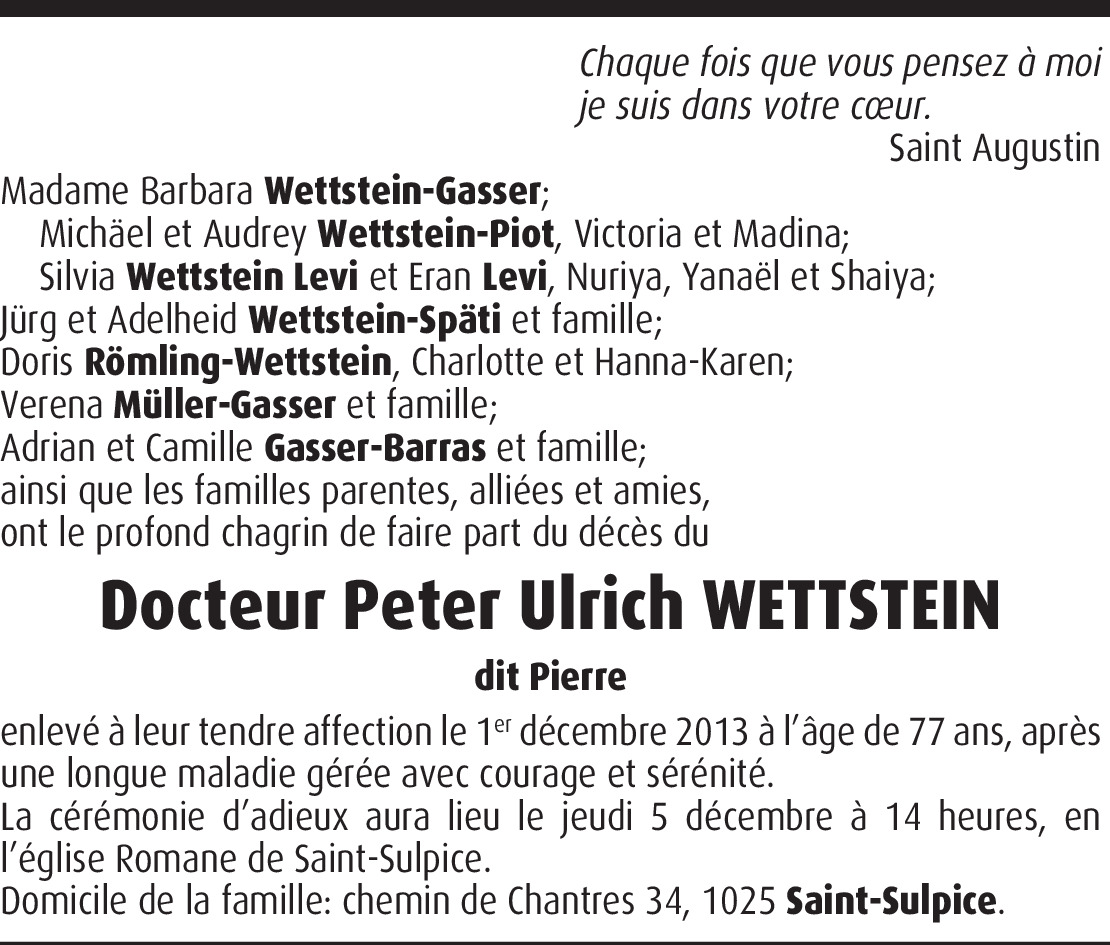 Chaque fois que vous pensez à moi
je suis dans votre cœur.
Saint Augustin

Madame Barbara Wettstein-Gasser;
Michäel et Audrey Wettstein-Piot, Victoria et Madina;
Silvia Wettstein Levi et Eran Levi, Nuriya, Yanaël et Shaiya;
Jürg et Adelheid Wettstein-Späti et famille;
Doris Römling-Wettstein, Charlotte et Hanna-Karen;
Verena Müller-Gasser et famille;
Adrian et Camille Gasser-Barras et famille;
ainsi que les familles parentes, alliées et amies,
ont le profond chagrin de faire part du décès du

Docteur Peter Ulrich WETTSTEIN

dit Pierre

enlevé à leur tendre affection le 1er décembre 2013 à l'âge de 77 ans, après une longue maladie gérée avec courage et sérénité.
La cérémonie d'adieux aura lieu le jeudi 5 décembre à 14 heures, en l'église Romane de Saint-Sulpice.
Domicile de la famille: chemin de Chantres 34, 1025 Saint-Sulpice.